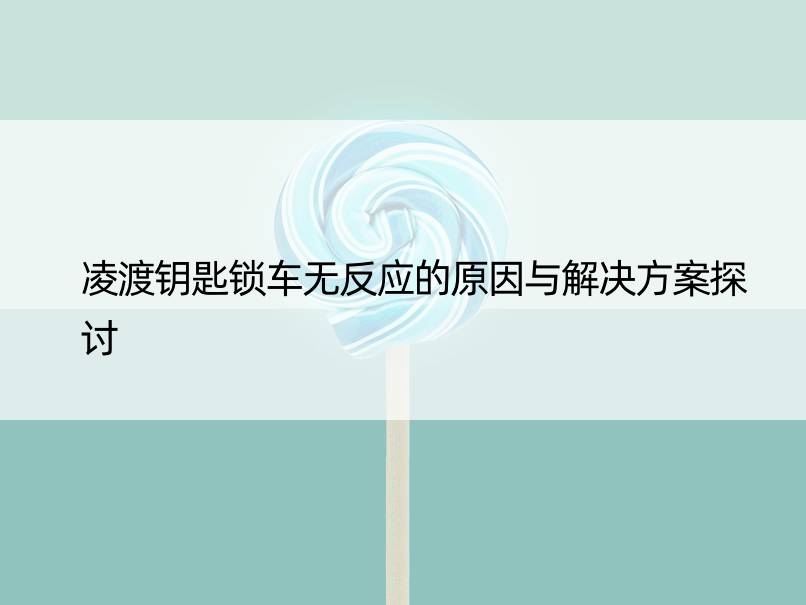 凌渡钥匙锁车无反应的原因与解决方案探讨